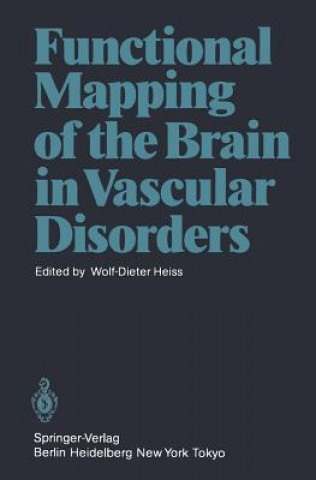 Functional Mapping of the Brain in Vascular Disorders

Edited by Wolf-Dieter Heiss

Springer-Verlag
Berlin Heidelberg New York Tokyo